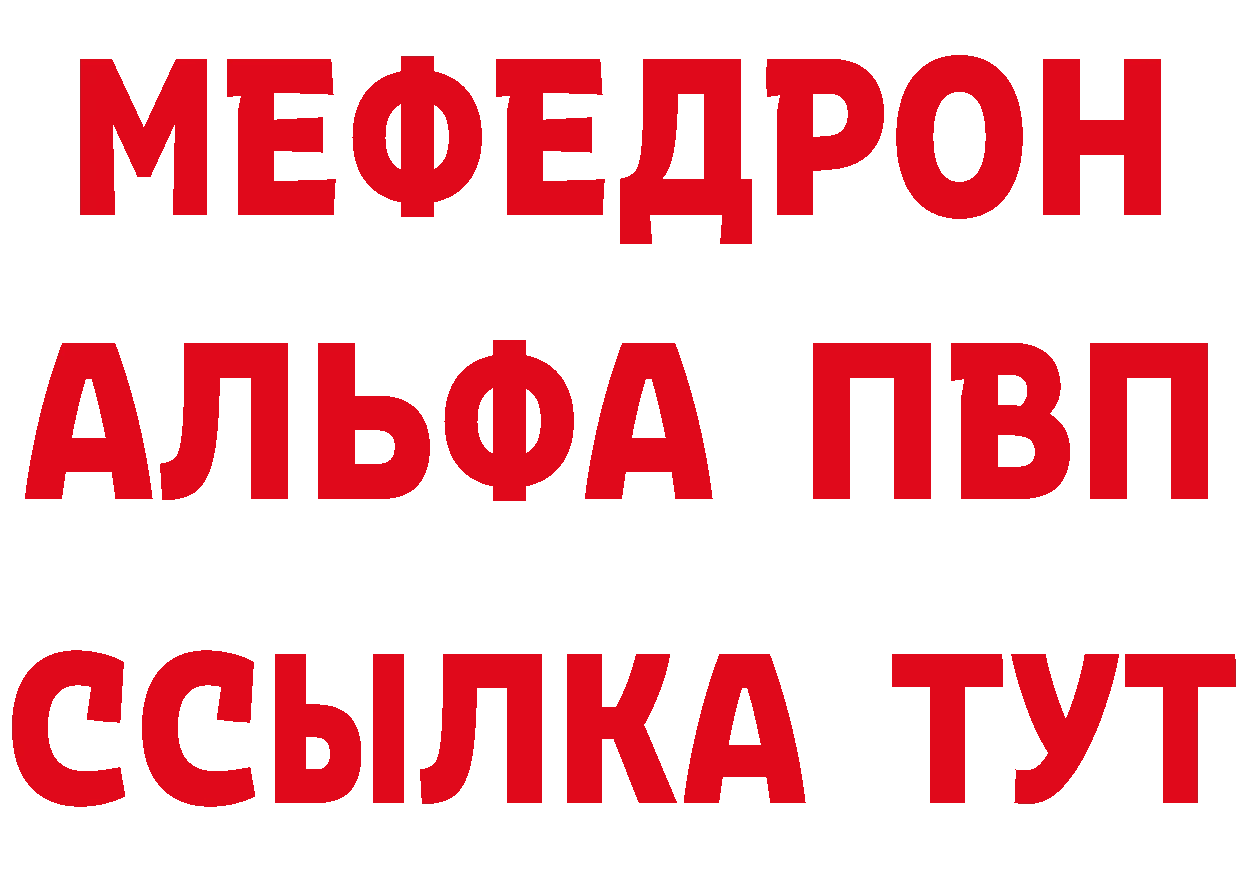 МЕФЕДРОН
АЛЬФА ПВП
ССЫЛКА ТУТ